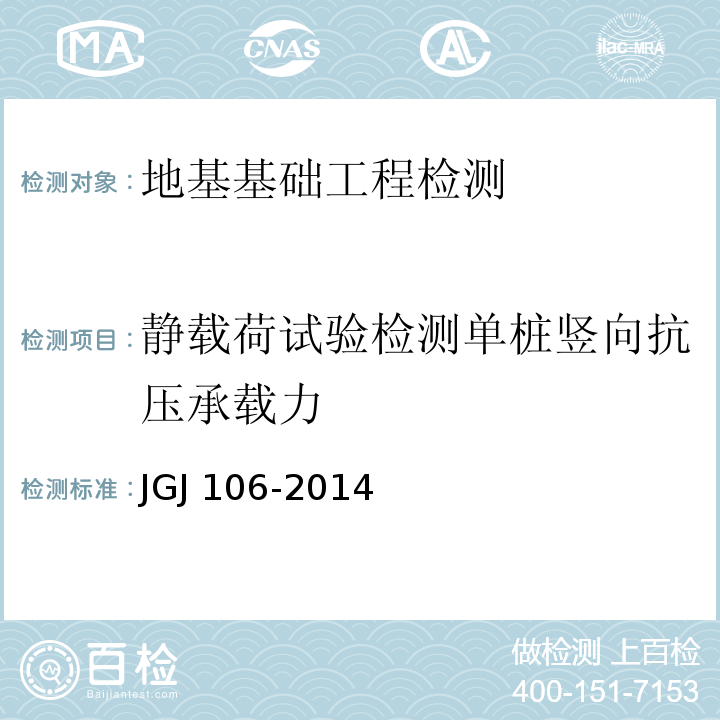 MA CNAS AL ilac-MRA

检测对象：地基基础工程检测

检测项目：静载荷试验检测单桩竖向抗压承载力

检测标准：JGJ 106-2014

百检
Baijiantest.com

做检测 上百检
400-151-7153